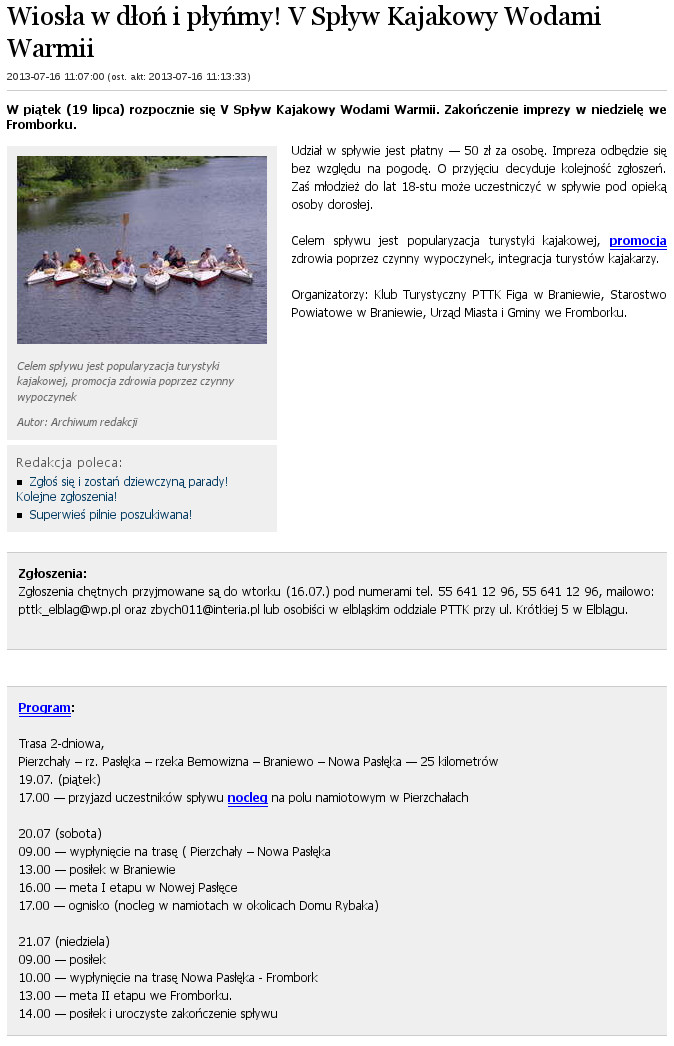 Wiosła w dłoń i płyńmy! V Spływ Kajakowy Wodami Warmii

2013-07-16 11:07:00 (ost. akt: 2013-07-16 11:13:33)

W piątek (19 lipca) rozpocznie się V Spływ Kajakowy Wodami Warmii. Zakończenie imprezy w niedzielę we Fromborku.

Celem spływu jest popularyzacja turystyki kajakowej, promocja zdrowia poprzez czynny wypoczynek

Autor: Archiwum redakcji

Redakcja poleca:
Zgłoś się i zostań dziewczyną parady! Kolejne zgłoszenia!
Superwieś pilnie poszukiwana!

Udział w spływie jest płatny — 50 zł za osobę. Impreza odbędzie się bez względu na pogodę. O przyjęciu decyduje kolejność zgłoszeń. Zaś młodzież do lat 18-stu może uczestniczyć w spływie pod opieką osoby dorosłej.

Celem spływu jest popularyzacja turystyki kajakowej, promocja zdrowia poprzez czynny wypoczynek, integracja turystów kajakarzy.

Organizatorzy: Klub Turystyczny PTTK Figa w Braniewie, Starostwo Powiatowe w Braniewie, Urząd Miasta i Gminy we Fromborku.

Zgłoszenia:
Zgłoszenia chętnych przyjmowane są do wtorku (16.07.) pod numerami tel. 55 641 12 96, 55 641 12 96, mailowo: pttk_elblag@wp.pl oraz zbych011@interia.pl lub osobiści w elbląskim oddziale PTTK przy ul. Krótkiej 5 w Elblągu.

Program:

Trasa 2-dniowa,
Pierzchały – rz. Pasłęka – rzeka Bemowizna – Braniewo – Nowa Pasłęka — 25 kilometrów
19.07. (piątek)
17.00 — przyjazd uczestników spływu nocleg na polu namiotowym w Pierzchałach

20.07 (sobota)
09.00 — wypłynięcie na trasę ( Pierzchały – Nowa Pasłęka
13.00 — posiłek w Braniewie
16.00 — meta I etapu w Nowej Pasłęce
17.00 — ognisko (nocleg w namiotach w okolicach Domu Rybaka)

21.07 (niedziela)
09.00 — posiłek
10.00 — wypłynięcie na trasę Nowa Pasłęka - Frombork
13.00 — meta II etapu we Fromborku.
14.00 — posiłek i uroczyste zakończenie spływu